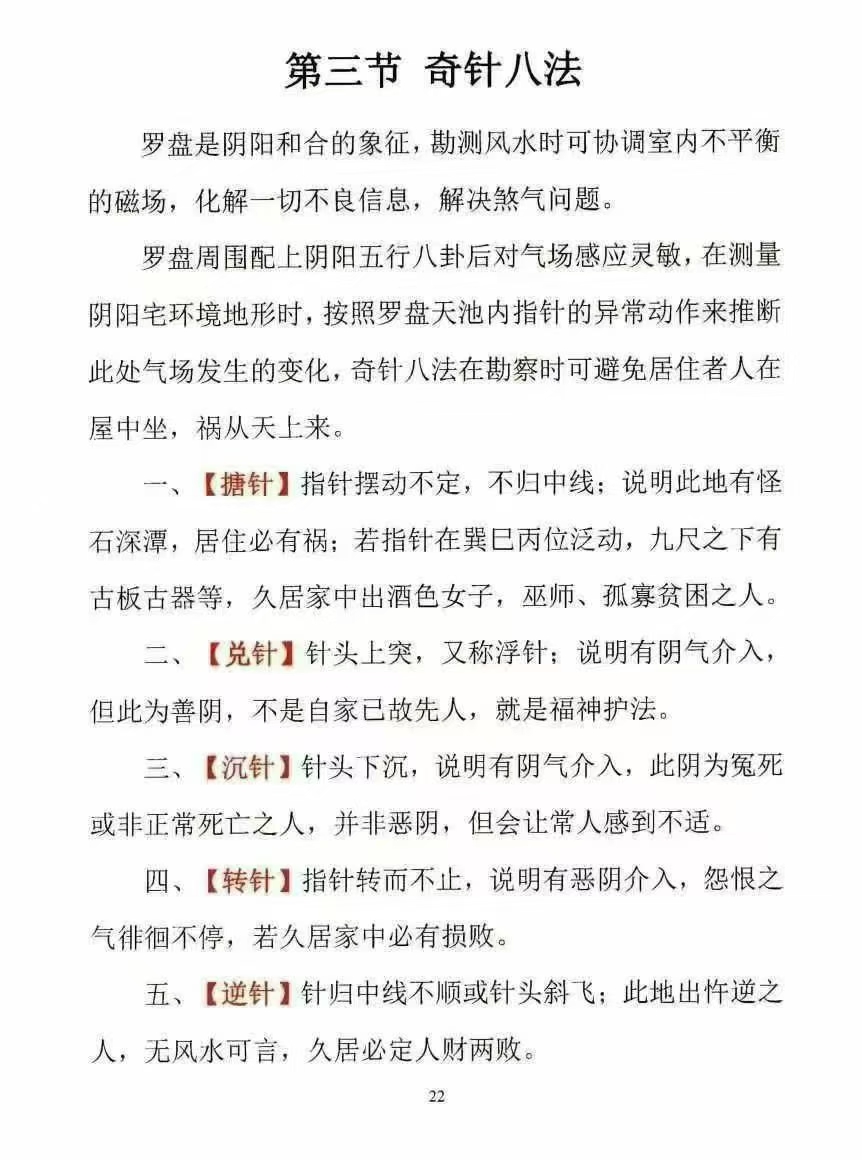 第三节 奇针八法

罗盘是阴阳和合的象征，勘测风水时可协调室内不平衡的磁场，化解一切不良信息，解决煞气问题。

罗盘周围配上阴阳五行八卦后对气场感应灵敏，在测量阴阳宅环境地形时，按照罗盘天池内指针的异常动作来推断此处气场发生的变化，奇针八法在勘察时可避免居住者人在屋中坐，祸从天上来。

一、【搪针】指针摆动不定，不归中线；说明此地有怪石深潭，居住必有祸；若指针在巽巳丙位泛动，九尺之下有古板古器等，久居家中出酒色女子，巫师、孤寡贫困之人。

二、【兑针】针头上突，又称浮针；说明有阴气介入，但此为善阴，不是自家已故先人，就是福神护法。

三、【沉针】针头下沉，说明有阴气介入，此阴为冤死或非正常死亡之人，并非恶阴，但会让常人感到不适。

四、【转针】指针转而不止，说明有恶阴介入，怨恨之气徘徊不停，若久居家中必有损败。

五、【逆针】针归中线不顺或针头斜飞；此地出忤逆之人，无风水可言，久居必定人财两败。

22